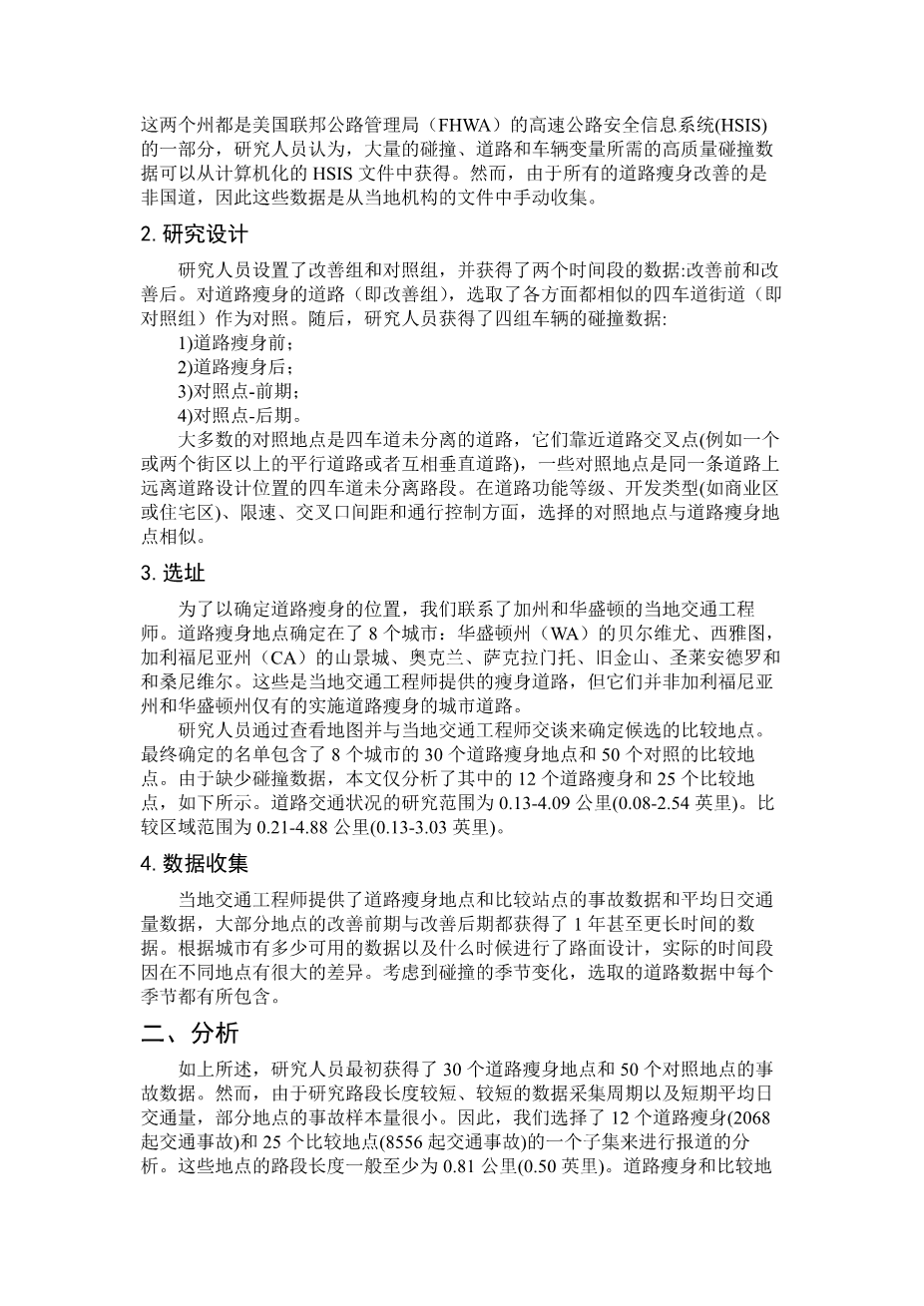 这两个州都是美国联邦公路管理局（FHWA）的高速公路安全信息系统(HSIS)的一部分，研究人员认为，大量的碰撞、道路和车辆变量所需的高质量碰撞数据可以从计算机化的 HSIS 文件中获得。然而，由于所有的道路瘦身改善的是非国道，因此这些数据是从当地机构的文件中手动收集。

2. 研究设计

研究人员设置了改善组和对照组，并获得了两个时间段的数据:改善前和改善后。对道路瘦身的道路（即改善组），选取了各方面都相似的四车道街道（即对照组）作为对照。随后，研究人员获得了四组车辆的碰撞数据:

1)道路瘦身前；
2)道路瘦身后；
3)对照点-前期；
4)对照点-后期。

大多数的对照地点是四车道未分离的道路，它们靠近道路交叉点(例如一个或两个街区以上的平行道路或者互相垂直道路)，一些对照地点是同一条道路上远离道路设计位置的四车道未分离路段。在道路功能等级、开发类型(如商业区或住宅区)、限速、交叉口间距和通行控制方面，选择的对照地点与道路瘦身地点相似。

3. 选址

为了以确定道路瘦身的位置，我们联系了加州和华盛顿的当地交通工程师。道路瘦身地点确定在了 8 个城市：华盛顿州（WA）的贝尔维尤、西雅图，加利福尼亚州（CA）的山景城、奥克兰、萨克拉门托、旧金山、圣莱安德罗和和桑尼维尔。这些是当地交通工程师提供的瘦身道路，但它们并非加利福尼亚州和华盛顿州仅有的实施道路瘦身的城市道路。

研究人员通过查看地图并与当地交通工程师交谈来确定候选的比较地点。最终确定的名单包含了 8 个城市的 30 个道路瘦身地点和 50 个对照的比较地点。由于缺少碰撞数据，本文仅分析了其中的 12 个道路瘦身和 25 个比较地点，如下所示。道路交通状况的研究范围为 0.13-4.09 公里(0.08-2.54 英里)。比较区域范围为 0.21-4.88 公里(0.13-3.03 英里)。

4. 数据收集

当地交通工程师提供了道路瘦身地点和比较站点的事故数据和平均日交通量数据，大部分地点的改善前期与改善后期都获得了 1 年甚至更长时间的数据。根据城市有多少可用的数据以及什么时候进行了路面设计，实际的时间段因在不同地点有很大的差异。考虑到碰撞的季节变化，选取的道路数据中每个季节都有所包含。

二、分析

如上所述，研究人员最初获得了 30 个道路瘦身地点和 50 个对照地点的事故数据。然而，由于研究路段长度较短、较短的数据采集周期以及短期平均日交通量，部分地点的事故样本量很小。因此，我们选择了 12 个道路瘦身(2068 起交通事故)和 25 个比较地点(8556 起交通事故)的一个子集来进行报道的分析。这些地点的路段长度一般至少为 0.81 公里(0.50 英里)。道路瘦身和比较地